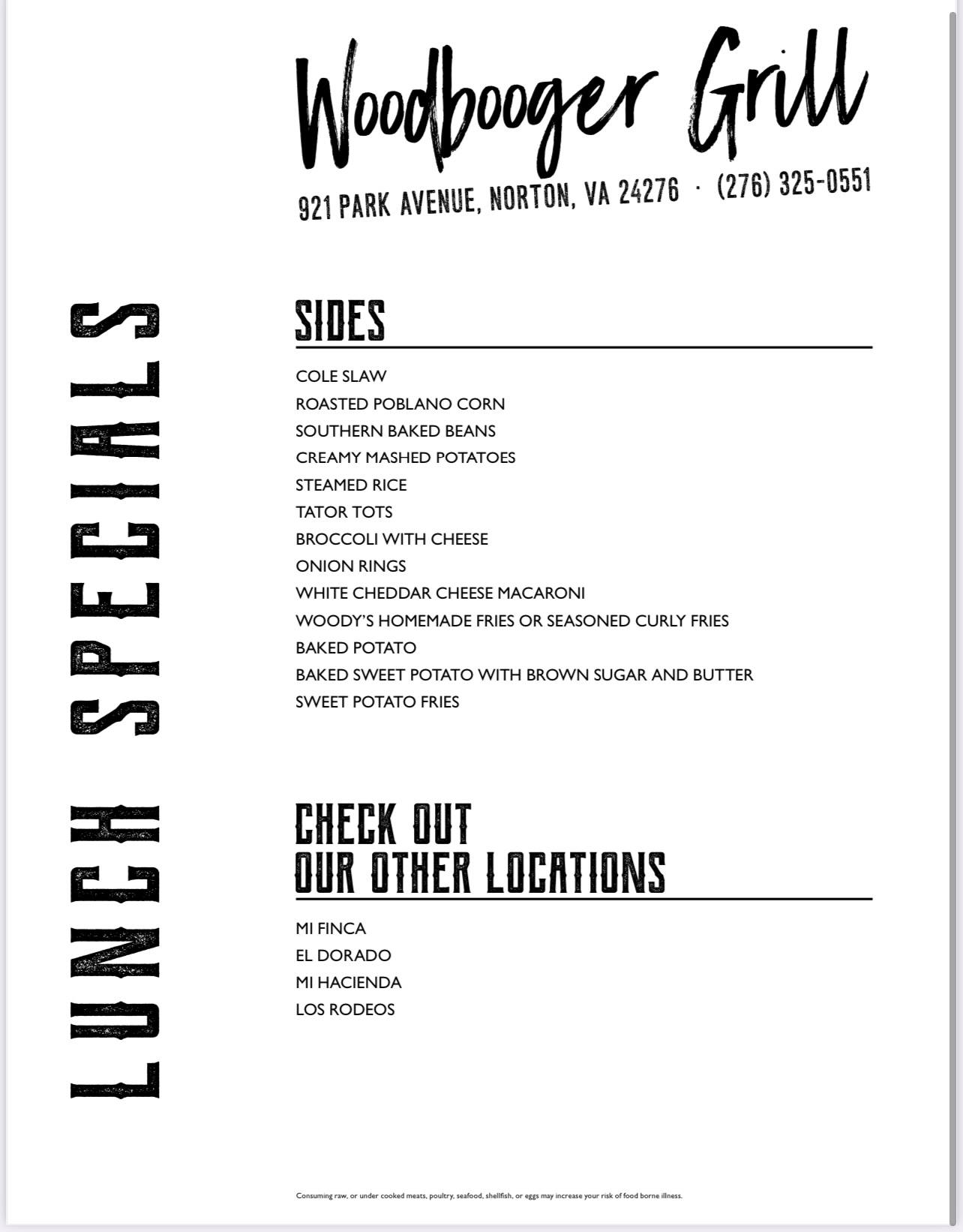 Woodbooger Grill

921 PARK AVENUE, NORTON, VA 24276 · (276) 325-0551

LUNCH SPECIALS

SIDES

COLE SLAW
ROASTED POBLANO CORN
SOUTHERN BAKED BEANS
CREAMY MASHED POTATOES
STEAMED RICE
TATOR TOTS
BROCCOLI WITH CHEESE
ONION RINGS
WHITE CHEDDAR CHEESE MACARONI
WOODY'S HOMEMADE FRIES OR SEASONED CURLY FRIES
BAKED POTATO
BAKED SWEET POTATO WITH BROWN SUGAR AND BUTTER
SWEET POTATO FRIES

CHECK OUT
OUR OTHER LOCATIONS

MI FINCA
EL DORADO
MI HACIENDA
LOS RODEOS

Consuming raw, or under cooked meats, poultry, seafood, shellfish, or eggs may increase your risk of food borne illness.